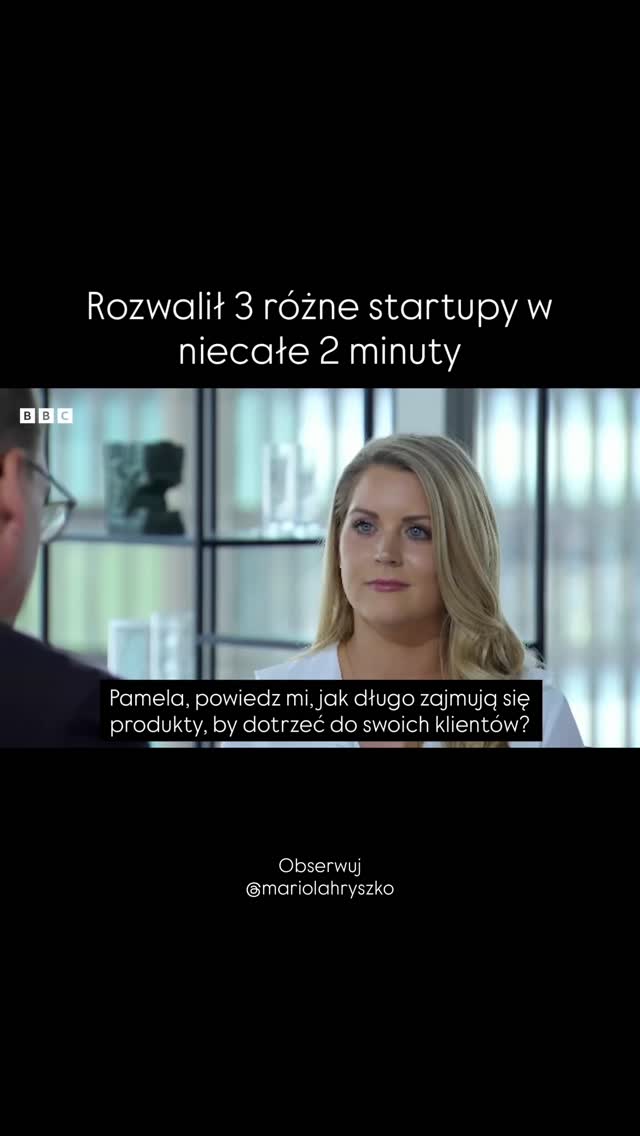 Rozwalił 3 różne startupy w niecałe 2 minuty

BBC

Pamela, powiedz mi, jak długo zajmują się produkty, by dotrzeć do swoich klientów?

Obserwuj
@mariolahryszko